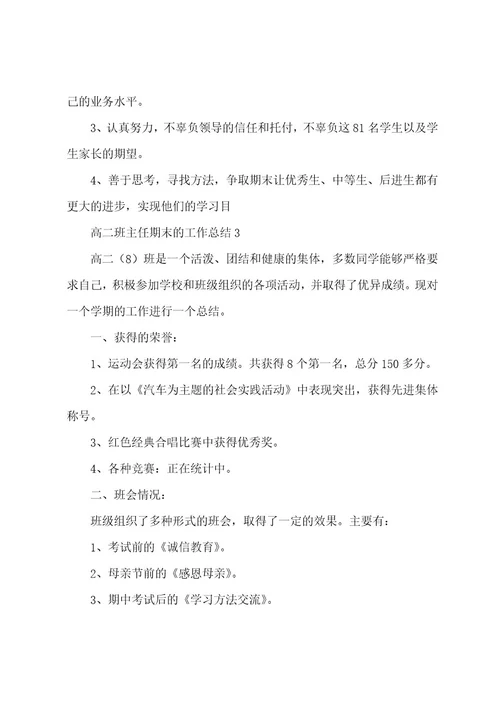 己的业务水平。

3、认真努力，不辜负领导的信任和托付，不辜负这 81 名学生以及学生家长的期望。

4、善于思考，寻找方法，争取期末让优秀生、中等生、后进生都有更大的进步，实现他们的学习目

高二班主任期末的工作总结 3

高二（8）班是一个活泼、团结和健康的集体，多数同学能够严格要求自己，积极参加学校和班级组织的各项活动，并取得了优异成绩。现对一个学期的工作进行一个总结。

一、获得的荣誉：

1、运动会获得第一名的成绩。共获得 8 个第一名，总分 150 多分。

2、在以《汽车为主题的社会实践活动》中表现突出，获得先进集体称号。

3、红色经典合唱比赛中获得优秀奖。

4、各种竞赛：正在统计中。

二、班会情况：

班级组织了多种形式的班会，取得了一定的效果。主要有：

1、考试前的《诚信教育》。

2、母亲节前的《感恩母亲》。

3、期中考试后的《学习方法交流》。